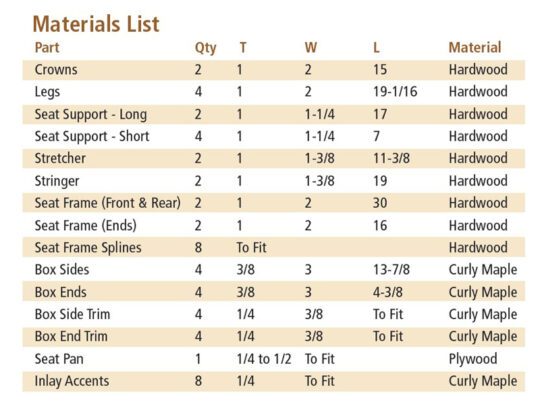 Materials List

| Part | Qty | T | W | L | Material |
|---|---|---|---|---|---|
| Crowns | 2 | 1 | 2 | 15 | Hardwood |
| Legs | 4 | 1 | 2 | 19-1/16 | Hardwood |
| Seat Support - Long | 2 | 1 | 1-1/4 | 17 | Hardwood |
| Seat Support - Short | 4 | 1 | 1-1/4 | 7 | Hardwood |
| Stretcher | 2 | 1 | 1-3/8 | 11-3/8 | Hardwood |
| Stringer | 2 | 1 | 1-3/8 | 19 | Hardwood |
| Seat Frame (Front & Rear) | 2 | 1 | 2 | 30 | Hardwood |
| Seat Frame (Ends) | 2 | 1 | 2 | 16 | Hardwood |
| Seat Frame Splines | 8 | To Fit | | | Hardwood |
| Box Sides | 4 | 3/8 | 3 | 13-7/8 | Curly Maple |
| Box Ends | 4 | 3/8 | 3 | 4-3/8 | Curly Maple |
| Box Side Trim | 4 | 1/4 | 3/8 | To Fit | Curly Maple |
| Box End Trim | 4 | 1/4 | 3/8 | To Fit | Curly Maple |
| Seat Pan | 1 | 1/4 to 1/2 | To Fit | | Plywood |
| Inlay Accents | 8 | 1/4 | To Fit | | Curly Maple |